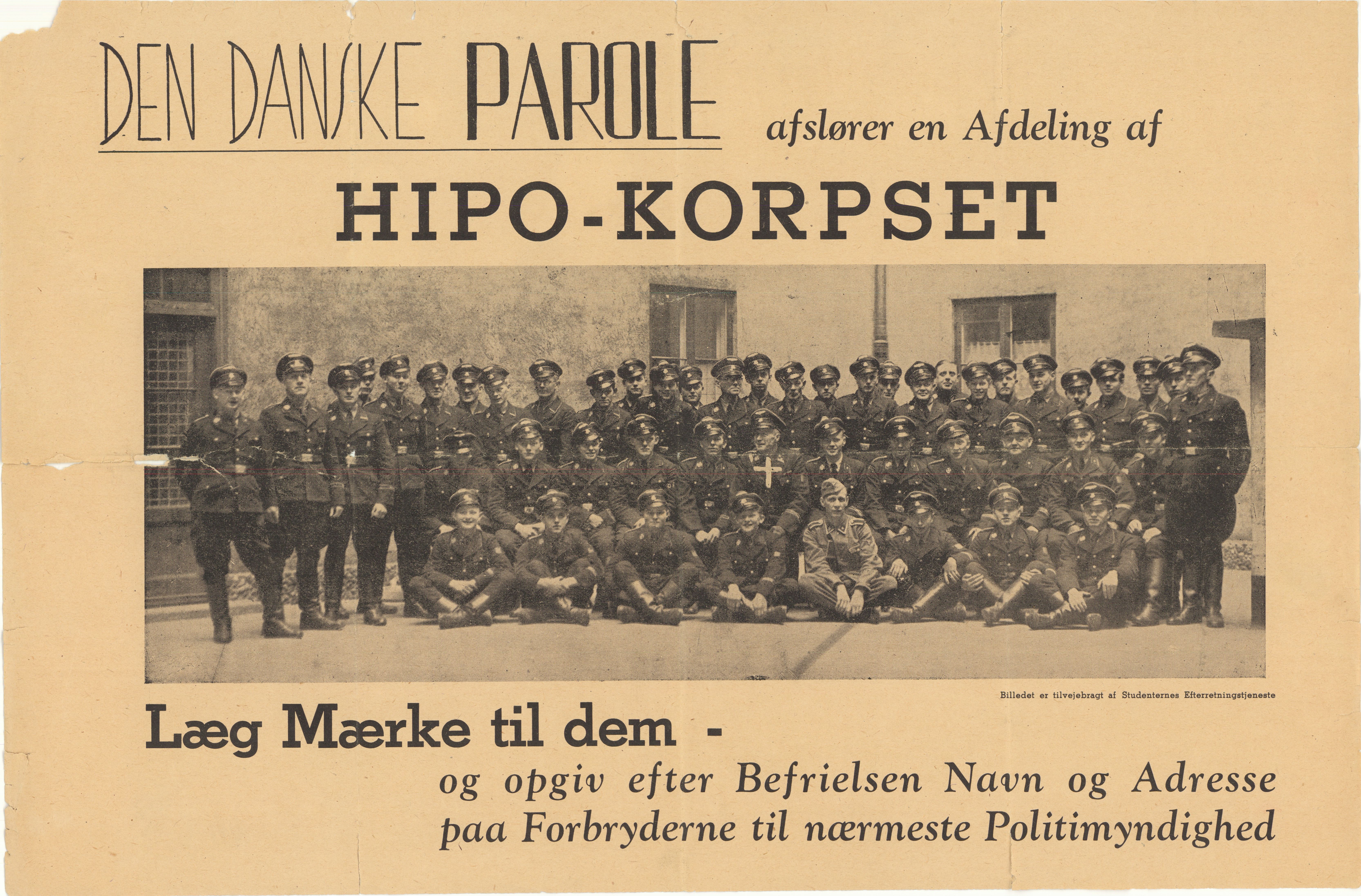 DEN DANSKE PAROLE afslører en Afdeling af

HIPO-KORPSET

Billedet er tilvejebragt af Studenternes Efterretningstjeneste

Læg Mærke til dem -

og opgiv efter Befrielsen Navn og Adresse paa Forbryderne til nærmeste Politimyndighed